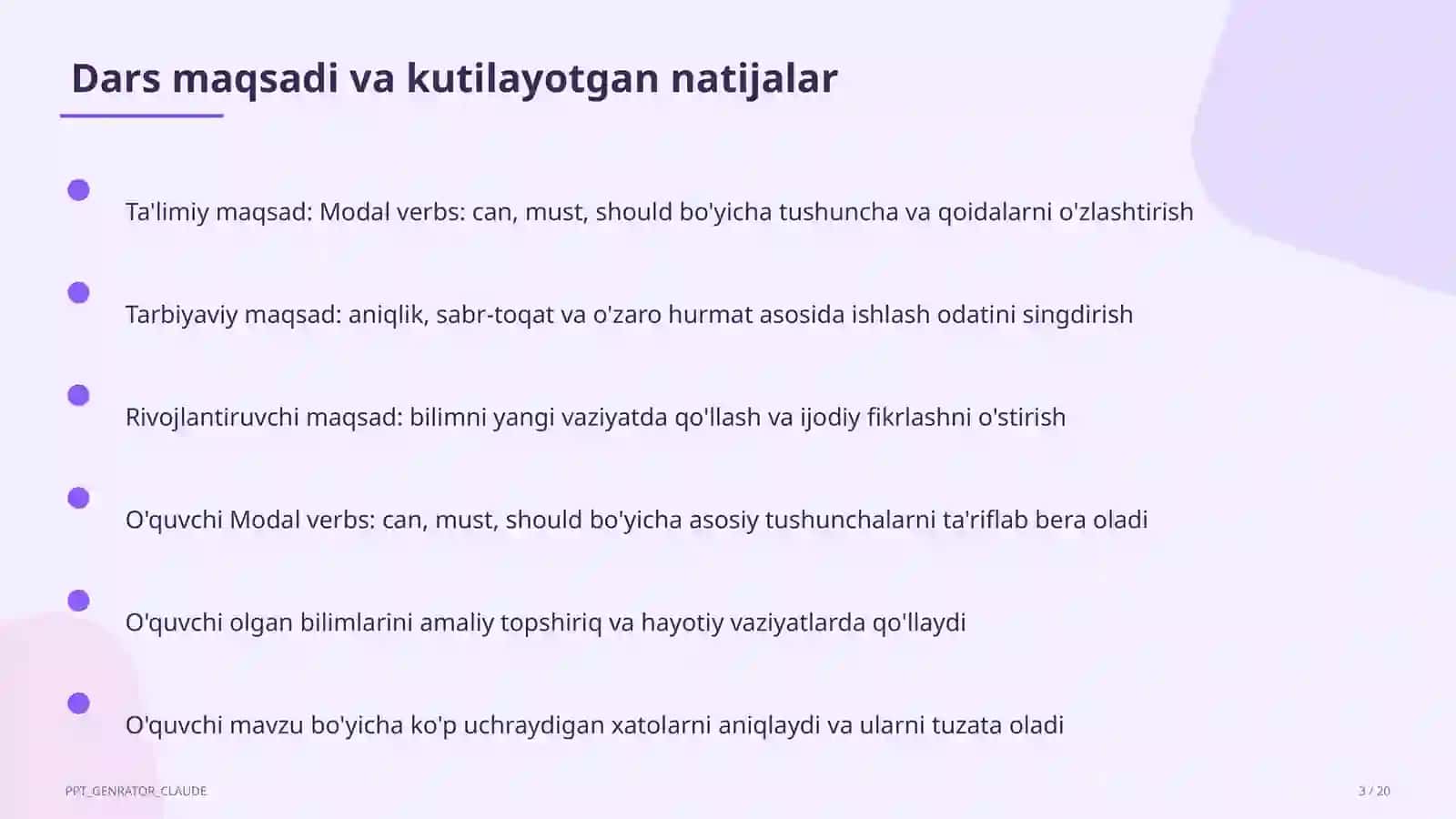 Dars maqsadi va kutilayotgan natijalar

Ta'limiy maqsad: Modal verbs: can, must, should bo'yicha tushuncha va qoidalarni o'zlashtirish

Tarbiyaviy maqsad: aniqlik, sabr-toqat va o'zaro hurmat asosida ishlash odatini singdirish

Rivojlantiruvchi maqsad: bilimni yangi vaziyatda qo'llash va ijodiy fikrlashni o'stirish

O'quvchi Modal verbs: can, must, should bo'yicha asosiy tushunchalarni ta'riflab bera oladi

O'quvchi olgan bilimlarini amaliy topshiriq va hayotiy vaziyatlarda qo'llaydi

O'quvchi mavzu bo'yicha ko'p uchraydigan xatolarni aniqlaydi va ularni tuzata oladi

PPT_GENRATOR_CLAUDE

3 / 20